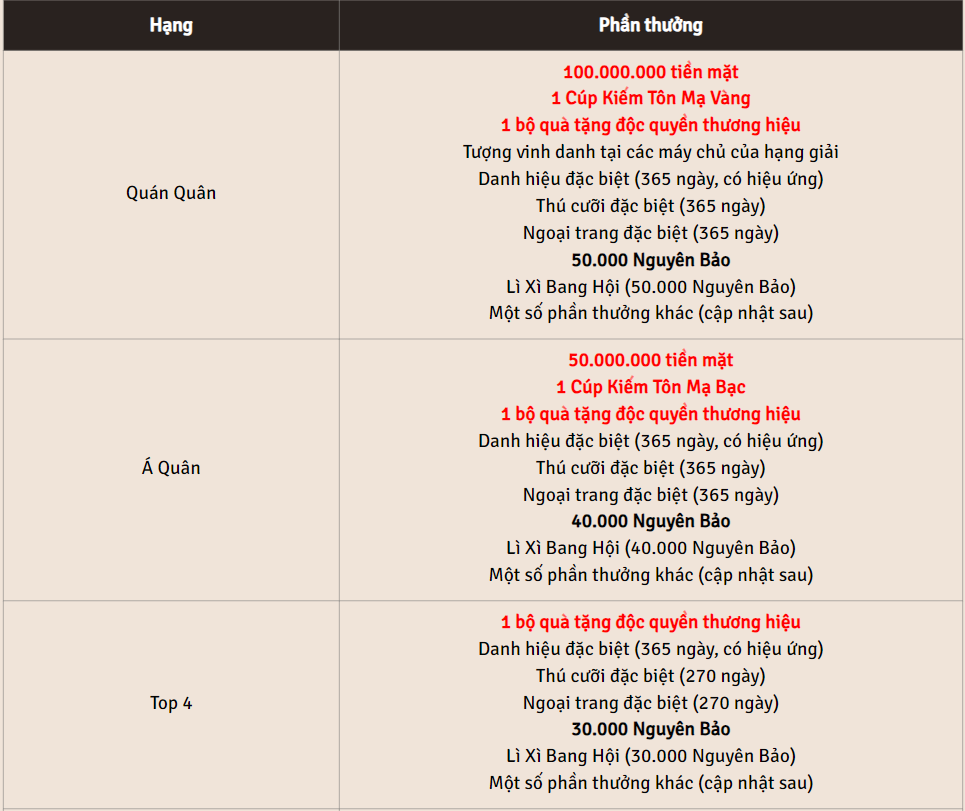 | Hạng | Phần thưởng |
|---|---|
| Quán Quân | 100.000.000 tiền mặt<br>1 Cúp Kiếm Tôn Mạ Vàng<br>1 bộ quà tặng độc quyền thương hiệu<br>Tượng vinh danh tại các máy chủ của hạng giải<br>Danh hiệu đặc biệt (365 ngày, có hiệu ứng)<br>Thú cưỡi đặc biệt (365 ngày)<br>Ngoại trang đặc biệt (365 ngày)<br>50.000 Nguyên Bảo<br>Lì Xì Bang Hội (50.000 Nguyên Bảo)<br>Một số phần thưởng khác (cập nhật sau) |
| Á Quân | 50.000.000 tiền mặt<br>1 Cúp Kiếm Tôn Mạ Bạc<br>1 bộ quà tặng độc quyền thương hiệu<br>Danh hiệu đặc biệt (365 ngày, có hiệu ứng)<br>Thú cưỡi đặc biệt (365 ngày)<br>Ngoại trang đặc biệt (365 ngày)<br>40.000 Nguyên Bảo<br>Lì Xì Bang Hội (40.000 Nguyên Bảo)<br>Một số phần thưởng khác (cập nhật sau) |
| Top 4 | 1 bộ quà tặng độc quyền thương hiệu<br>Danh hiệu đặc biệt (365 ngày, có hiệu ứng)<br>Thú cưỡi đặc biệt (270 ngày)<br>Ngoại trang đặc biệt (270 ngày)<br>30.000 Nguyên Bảo<br>Lì Xì Bang Hội (30.000 Nguyên Bảo)<br>Một số phần thưởng khác (cập nhật sau) |